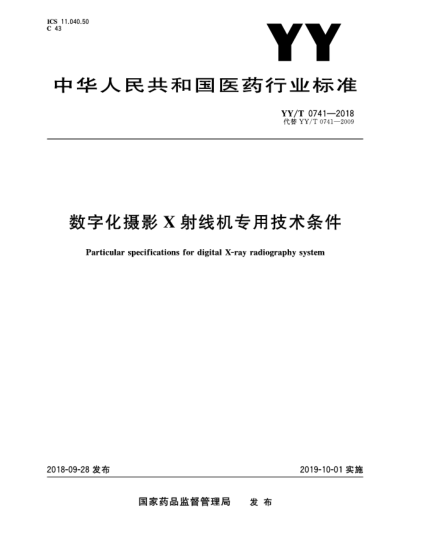 ICS 11.040.50
C 43

YY

中华人民共和国医药行业标准

YY/T 0741—2018
代替 YY/T 0741—2009

数字化摄影 X 射线机专用技术条件

Particular specifications for digital X-ray radiography system

2018-09-28 发布

2019-10-01 实施

国家药品监督管理局 发 布